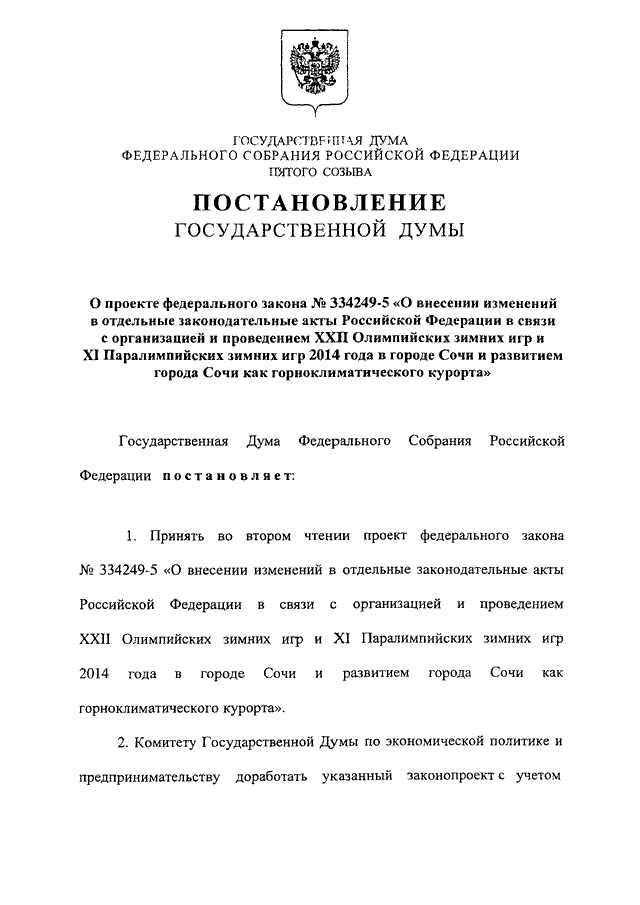 ГОСУДАРСТВЕННАЯ ДУМА
ФЕДЕРАЛЬНОГО СОБРАНИЯ РОССИЙСКОЙ ФЕДЕРАЦИИ
ПЯТОГО СОЗЫВА

ПОСТАНОВЛЕНИЕ
ГОСУДАРСТВЕННОЙ ДУМЫ

О проекте федерального закона № 334249-5 «О внесении изменений в отдельные законодательные акты Российской Федерации в связи с организацией и проведением XXII Олимпийских зимних игр и XI Паралимпийских зимних игр 2014 года в городе Сочи и развитием города Сочи как горноклиматического курорта»

Государственная Дума Федерального Собрания Российской Федерации постановляет:

1. Принять во втором чтении проект федерального закона № 334249-5 «О внесении изменений в отдельные законодательные акты Российской Федерации в связи с организацией и проведением XXII Олимпийских зимних игр и XI Паралимпийских зимних игр 2014 года в городе Сочи и развитием города Сочи как горноклиматического курорта».

2. Комитету Государственной Думы по экономической политике и предпринимательству доработать указанный законопроект с учетом